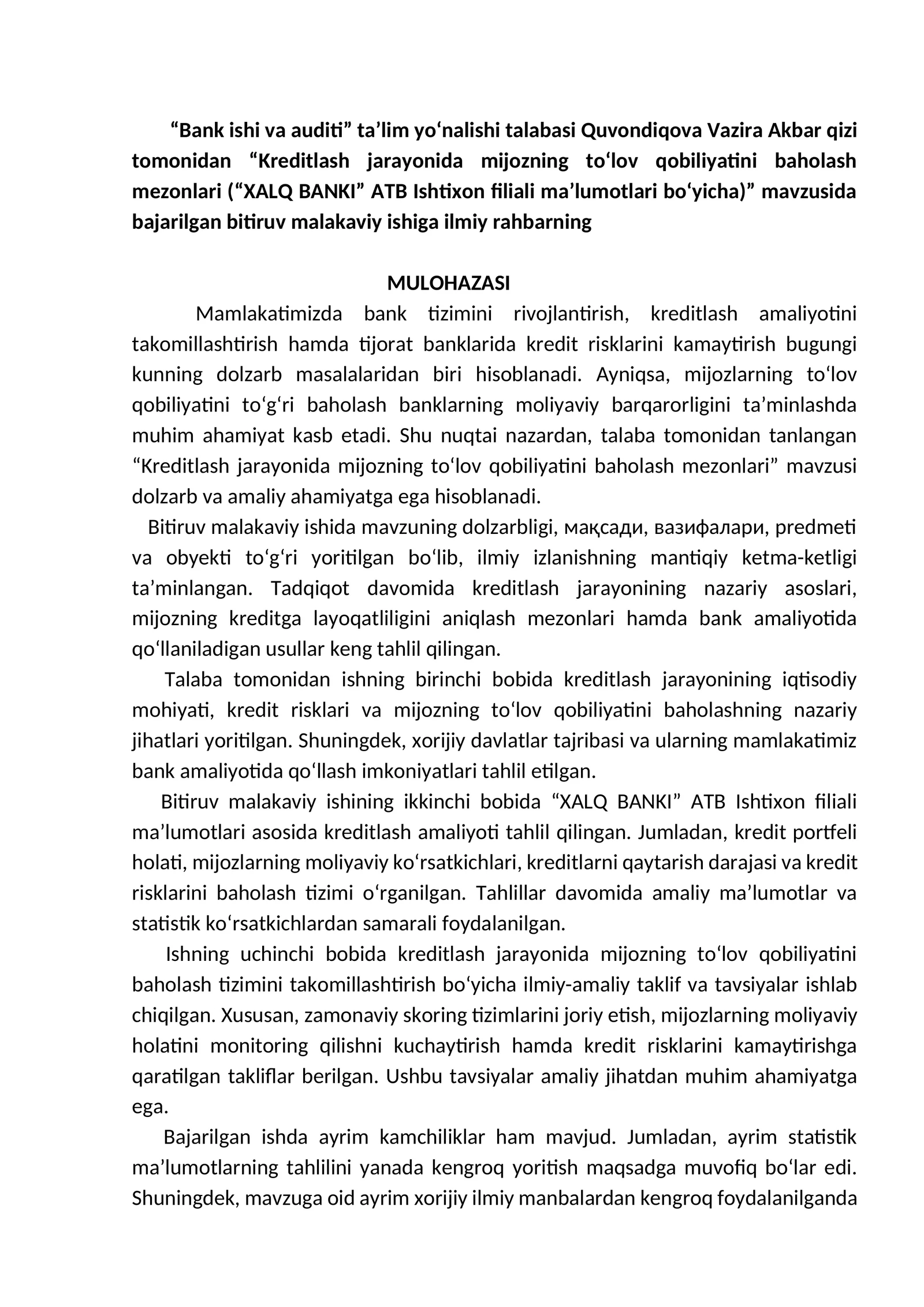 "Bank ishi va auditi" ta'lim yo'nalishi talabasi Quvondiqova Vazira Akbar qizi tomonidan "Kreditlash jarayonida mijozning to'lov qobiliyatini baholash mezonlari ("XALQ BANKI" ATB Ishtixon filiali ma'lumotlari bo'yicha)" mavzusida bajarilgan bitiruv malakaviy ishiga ilmiy rahbarning

MULOHAZASI

Mamlakatimizda bank tizimini rivojlantirish, kreditlash amaliyotini takomillashtirish hamda tijorat banklarida kredit risklarini kamaytirish bugungi kunning dolzarb masalalaridan biri hisoblanadi. Ayniqsa, mijozlarning to'lov qobiliyatini to'g'ri baholash banklarning moliyaviy barqarorligini ta'minlashda muhim ahamiyat kasb etadi. Shu nuqtai nazardan, talaba tomonidan tanlangan "Kreditlash jarayonida mijozning to'lov qobiliyatini baholash mezonlari" mavzusi dolzarb va amaliy ahamiyatga ega hisoblanadi.

Bitiruv malakaviy ishida mavzuning dolzarbligi, мақсади, вазифалари, predmeti va obyekti to'g'ri yoritilgan bo'lib, ilmiy izlanishning mantiqiy ketma-ketligi ta'minlangan. Tadqiqot davomida kreditlash jarayonining nazariy asoslari, mijozning kreditga layoqatliligini aniqlash mezonlari hamda bank amaliyotida qo'llaniladigan usullar keng tahlil qilingan.

Talaba tomonidan ishning birinchi bobida kreditlash jarayonining iqtisodiy mohiyati, kredit risklari va mijozning to'lov qobiliyatini baholashning nazariy jihatlari yoritilgan. Shuningdek, xorijiy davlatlar tajribasi va ularning mamlakatimiz bank amaliyotida qo'llash imkoniyatlari tahlil etilgan.

Bitiruv malakaviy ishining ikkinchi bobida "XALQ BANKI" ATB Ishtixon filiali ma'lumotlari asosida kreditlash amaliyoti tahlil qilingan. Jumladan, kredit portfeli holati, mijozlarning moliyaviy ko'rsatkichlari, kreditlarni qaytarish darajasi va kredit risklarini baholash tizimi o'rganilgan. Tahlillar davomida amaliy ma'lumotlar va statistik ko'rsatkichlardan samarali foydalanilgan.

Ishning uchinchi bobida kreditlash jarayonida mijozning to'lov qobiliyatini baholash tizimini takomillashtirish bo'yicha ilmiy-amaliy taklif va tavsiyalar ishlab chiqilgan. Xususan, zamonaviy skoring tizimlarini joriy etish, mijozlarning moliyaviy holatini monitoring qilishni kuchaytirish hamda kredit risklarini kamaytirishga qaratilgan takliflar berilgan. Ushbu tavsiyalar amaliy jihatdan muhim ahamiyatga ega.

Bajarilgan ishda ayrim kamchiliklar ham mavjud. Jumladan, ayrim statistik ma'lumotlarning tahlilini yanada kengroq yoritish maqsadga muvofiq bo'lar edi. Shuningdek, mavzuga oid ayrim xorijiy ilmiy manbalardan kengroq foydalanilganda